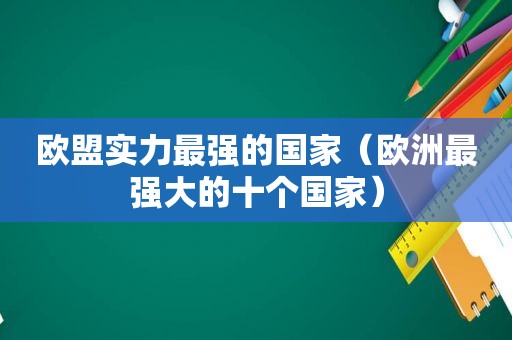 欧盟实力最强的国家（欧洲最强大的十个国家）